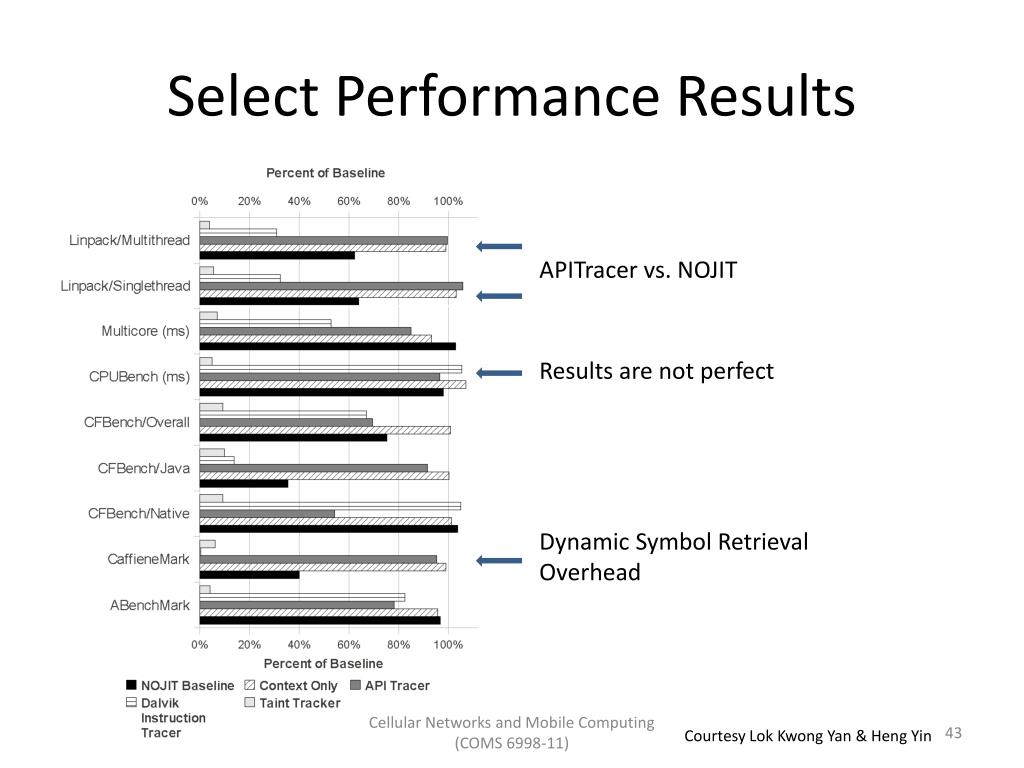 Select Performance Results

Percent of Baseline

0% 20% 40% 60% 80% 100%

Linpack/Multithread

Linpack/Singlethread

Multicore (ms)

CPUBench (ms)

CFBench/Overall

CFBench/Java

CFBench/Native

CaffieneMark

ABenchMark

0% 20% 40% 60% 80% 100%

Percent of Baseline

NOJIT Baseline
Context Only
API Tracer
Dalvik Instruction Tracer
Taint Tracker

APITracer vs. NOJIT

Results are not perfect

Dynamic Symbol Retrieval Overhead

Cellular Networks and Mobile Computing (COMS 6998-11)

Courtesy Lok Kwong Yan & Heng Yin

43